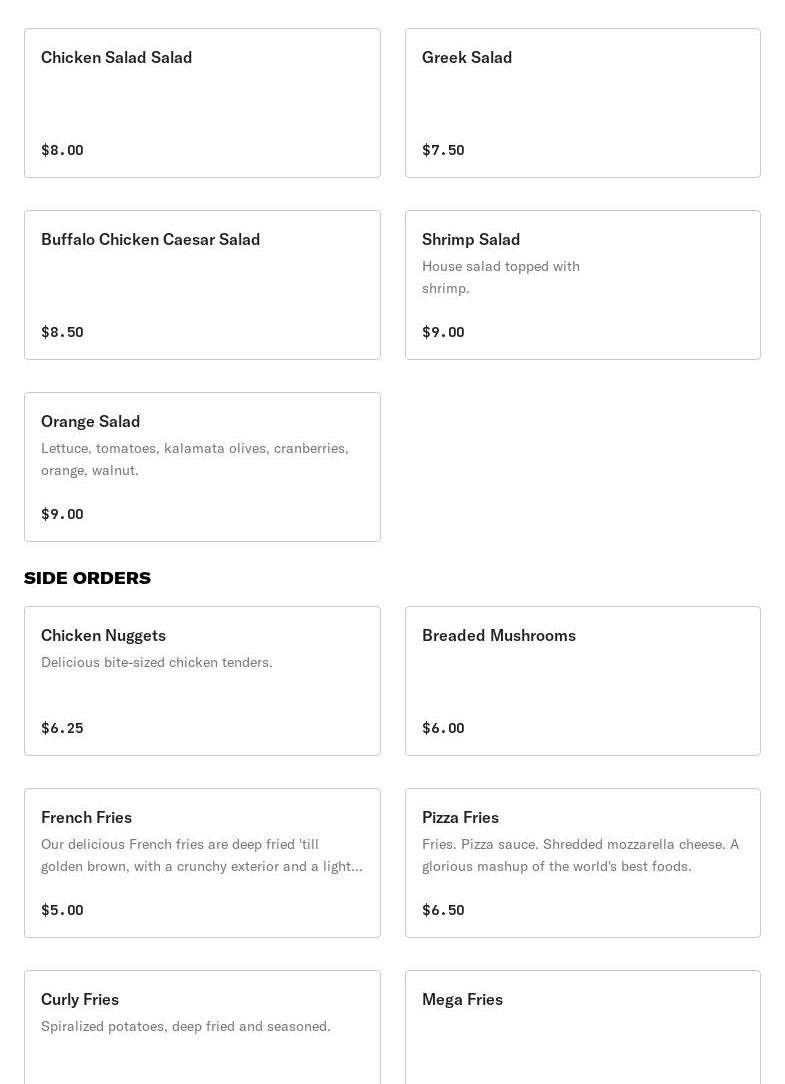 Chicken Salad Salad

$8.00

Greek Salad

$7.50

Buffalo Chicken Caesar Salad

$8.50

Shrimp Salad

House salad topped with shrimp.

$9.00

Orange Salad

Lettuce, tomatoes, kalamata olives, cranberries, orange, walnut.

$9.00

SIDE ORDERS

Chicken Nuggets

Delicious bite-sized chicken tenders.

$6.25

Breaded Mushrooms

$6.00

French Fries

Our delicious French fries are deep fried 'till golden brown, with a crunchy exterior and a light...

$5.00

Pizza Fries

Fries. Pizza sauce. Shredded mozzarella cheese. A glorious mashup of the world's best foods.

$6.50

Curly Fries

Spiralized potatoes, deep fried and seasoned.

Mega Fries